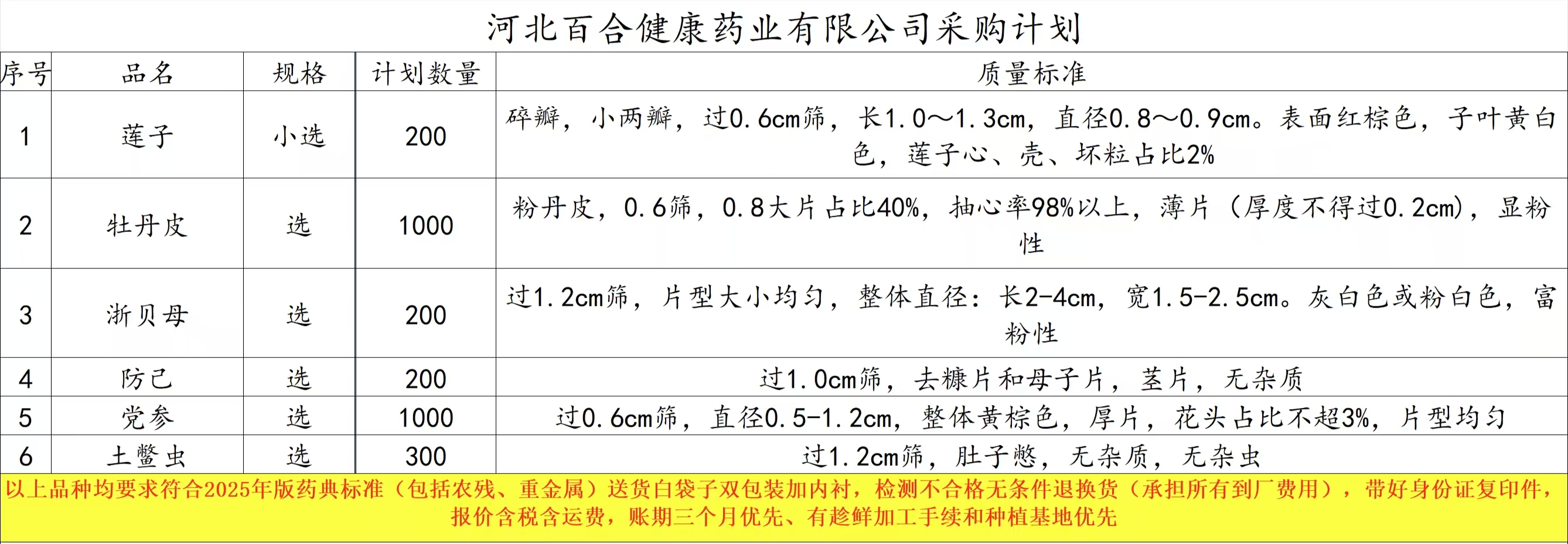 河北百合健康药业有限公司采购计划

| 序号 | 品名 | 规格 | 计划数量 | 质量标准 |
|---|---|---|---|---|
| 1 | 莲子 | 小选 | 200 | 碎瓣，小两瓣，过0.6cm筛，长1.0～1.3cm，直径0.8～0.9cm。表面红棕色，子叶黄白色，莲子心、壳、坏粒占比2% |
| 2 | 牡丹皮 | 选 | 1000 | 粉丹皮，0.6筛，0.8大片占比40%，抽心率98%以上，薄片（厚度不得过0.2cm），显粉性 |
| 3 | 浙贝母 | 选 | 200 | 过1.2cm筛，片型大小均匀，整体直径：长2-4cm，宽1.5-2.5cm。灰白色或粉白色，富粉性 |
| 4 | 防己 | 选 | 200 | 过1.0cm筛，去糠片和母子片，茎片，无杂质 |
| 5 | 党参 | 选 | 1000 | 过0.6cm筛，直径0.5-1.2cm，整体黄棕色，厚片，花头占比不超3%，片型均匀 |
| 6 | 土鳖虫 | 选 | 300 | 过1.2cm筛，肚子憋，无杂质，无杂虫 |

以上品种均要求符合2025年版药典标准（包括农残、重金属）送货白袋子双包装加内衬，检测不合格无条件退换货（承担所有到厂费用），带好身份证复印件，报价含税含运费，账期三个月优先、有趁鲜加工手续和种植基地优先